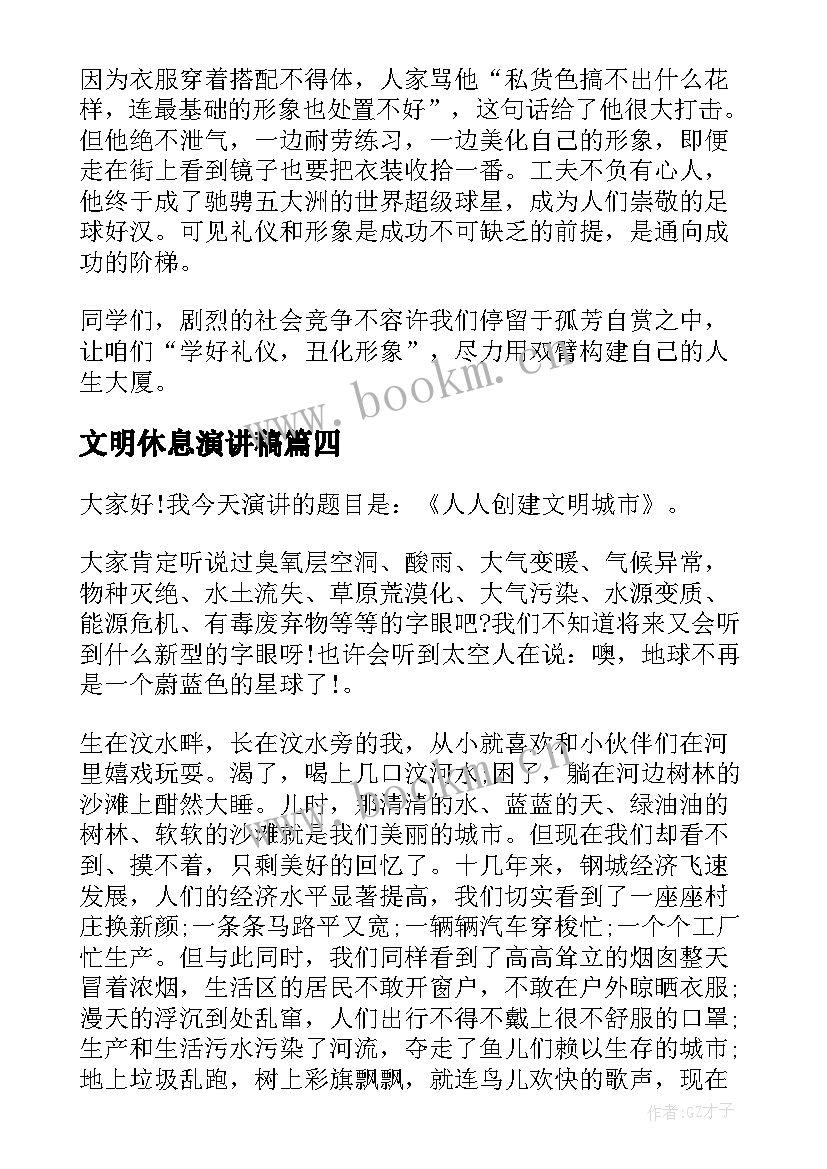 因为衣服穿着搭配不得体，人家骂他“私货色搞不出什么花样，连最基础的形象也处置不好”，这句话给了他很大打击。但他绝不泄气，一边耐劳练习，一边美化自己的形象，即便走在街上看到镜子也要把衣装收拾一番。工夫不负有心人，他终于成了驰骋五大洲的世界超级球星，成为人们崇敬的足球好汉。可见礼仪和形象是成功不可缺乏的前提，是通向成功的阶梯。

同学们，剧烈的社会竞争不容许我们停留于孤芳自赏之中，让咱们“学好礼仪，丑化形象”，尽力用双臂构建自己的人生大厦。

www.bookm.cn

文明休息演讲稿篇四

大家好!我今天演讲的题目是：《人人创建文明城市》。

大家肯定听说过臭氧层空洞、酸雨、大气变暖、气候异常，物种灭绝、水土流失、草原荒漠化、大气污染、水源变质、能源危机、有毒废弃物等等的字眼吧?我们不知道将来又会听到什么新型的字眼呀!也许会听到太空人在说：噢，地球不再是一个蔚蓝色的星球了!。

生在汶水畔，长在汶水旁的我，从小就喜欢和小伙伴们在河里嬉戏玩耍。渴了，喝上几口汶河水;困了，躺在河边树林的沙滩上酣然大睡。儿时，那清清的水、蓝蓝的天、绿油油的树林、软软的沙滩就是我们美丽的城市。但现在我们却看不到、摸不着，只剩美好的回忆了。十几年来，钢城经济飞速发展，人们的经济水平显著提高，我们切实看到了一座座村庄换新颜;一条条马路平又宽;一辆辆汽车穿梭忙;一个个工厂忙生产。但与此同时，我们同样看到了高高耸立的烟囱整天冒着浓烟，生活区的居民不敢开窗户，不敢在户外晾晒衣服;漫天的浮沉到处乱窜，人们出行不得不戴上很不舒服的口罩;生产和生活污水污染了河流，夺走了鱼儿们赖以生存的城市;地上垃圾乱跑，树上彩旗飘飘，就连鸟儿欢快的歌声，现在

作者:GZ才子